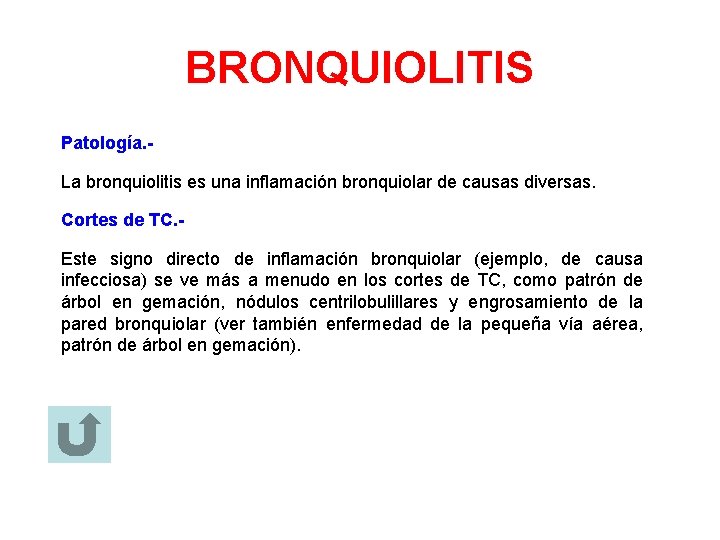 BRONQUIOLITIS

Patología.-

La bronquiolitis es una inflamación bronquiolar de causas diversas.

Cortes de TC.-

Este signo directo de inflamación bronquiolar (ejemplo, de causa infecciosa) se ve más a menudo en los cortes de TC, como patrón de árbol en gemación, nódulos centrilobulillares y engrosamiento de la pared bronquiolar (ver también enfermedad de la pequeña vía aérea, patrón de árbol en gemación).